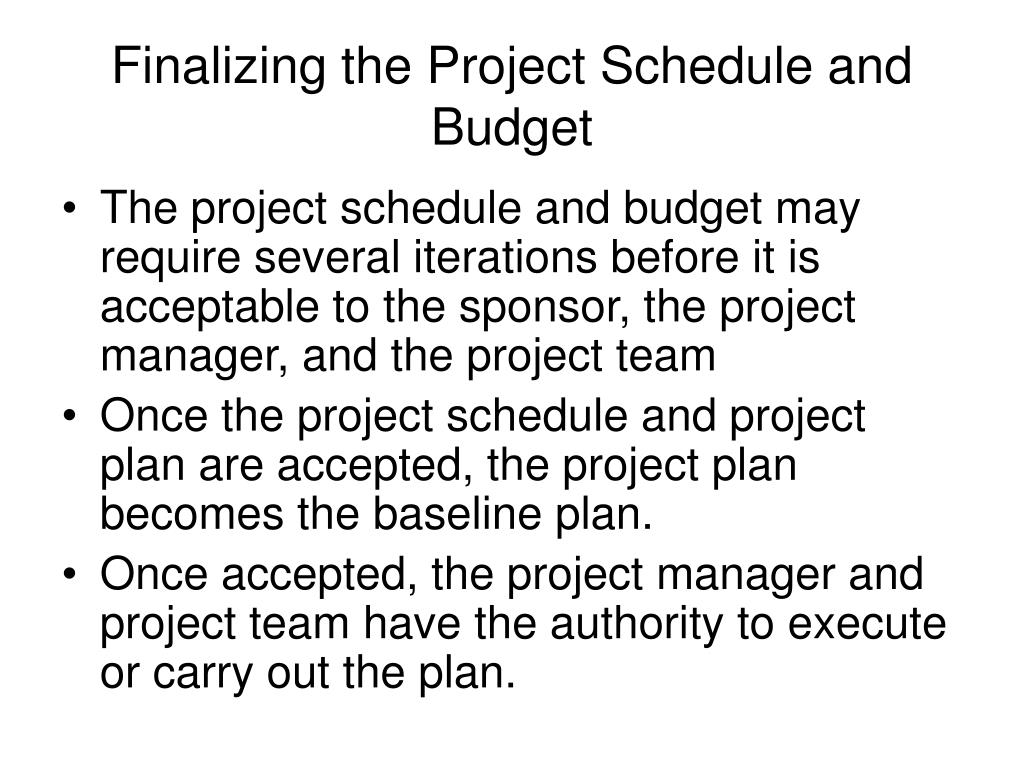 Finalizing the Project Schedule and Budget

• The project schedule and budget may require several iterations before it is acceptable to the sponsor, the project manager, and the project team
• Once the project schedule and project plan are accepted, the project plan becomes the baseline plan.
• Once accepted, the project manager and project team have the authority to execute or carry out the plan.